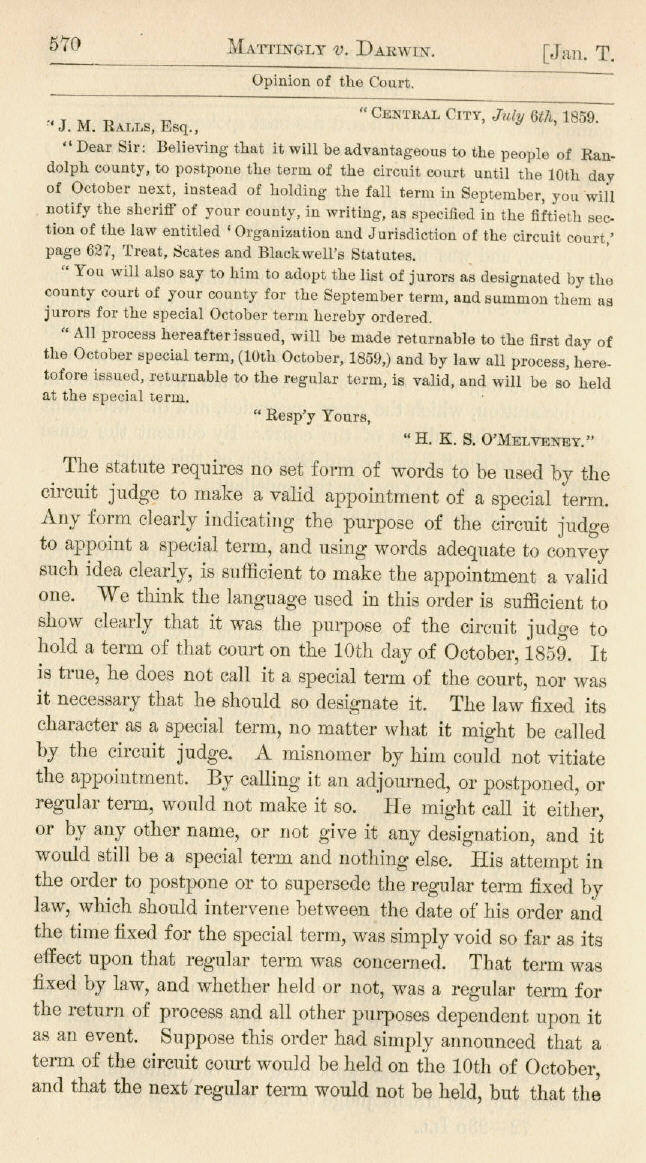 570 MATTINGLY v. DARWIN. [Jan. T.

Opinion of the Court.

"CENTRAL CITY, July 6th, 1859.

"J. M. RALLS, Esq.,

"Dear Sir: Believing that it will be advantageous to the people of Randolph county, to postpone the term of the circuit court until the 10th day of October next, instead of holding the fall term in September, you will notify the sheriff of your county, in writing, as specified in the fiftieth section of the law entitled 'Organization and Jurisdiction of the circuit court,' page 627, Treat, Scates and Blackwell's Statutes.

"You will also say to him to adopt the list of jurors as designated by the county court of your county for the September term, and summon them as jurors for the special October term hereby ordered.

"All process hereafter issued, will be made returnable to the first day of the October special term, (10th October, 1859,) and by law all process, heretofore issued, returnable to the regular term, is valid, and will be so held at the special term.

"Resp'y Yours,

"H. K. S. O'MELVENEY."

The statute requires no set form of words to be used by the circuit judge to make a valid appointment of a special term. Any form clearly indicating the purpose of the circuit judge to appoint a special term, and using words adequate to convey such idea clearly, is sufficient to make the appointment a valid one. We think the language used in this order is sufficient to show clearly that it was the purpose of the circuit judge to hold a term of that court on the 10th day of October, 1859. It is true, he does not call it a special term of the court, nor was it necessary that he should so designate it. The law fixed its character as a special term, no matter what it might be called by the circuit judge. A misnomer by him could not vitiate the appointment. By calling it an adjourned, or postponed, or regular term, would not make it so. He might call it either, or by any other name, or not give it any designation, and it would still be a special term and nothing else. His attempt in the order to postpone or to supersede the regular term fixed by law, which should intervene between the date of his order and the time fixed for the special term, was simply void so far as its effect upon that regular term was concerned. That term was fixed by law, and whether held or not, was a regular term for the return of process and all other purposes dependent upon it as an event. Suppose this order had simply announced that a term of the circuit court would be held on the 10th of October, and that the next regular term would not be held, but that the